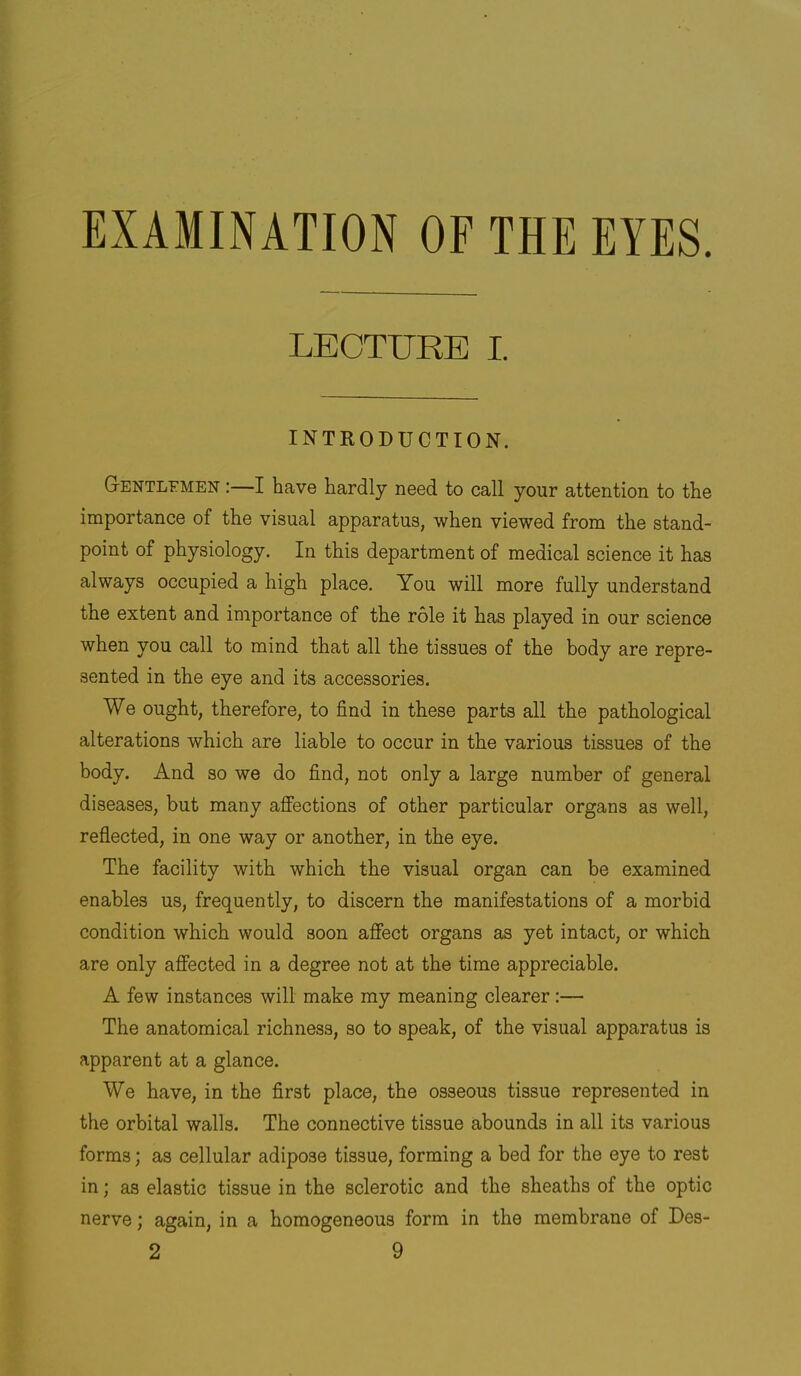 EXAMINATION OF THE EYES.

LECTURE I.

INTRODUCTION.

Gentlemen :—I have hardly need to call your attention to the importance of the visual apparatus, when viewed from the standpoint of physiology. In this department of medical science it has always occupied a high place. You will more fully understand the extent and importance of the rôle it has played in our science when you call to mind that all the tissues of the body are represented in the eye and its accessories.

We ought, therefore, to find in these parts all the pathological alterations which are liable to occur in the various tissues of the body. And so we do find, not only a large number of general diseases, but many affections of other particular organs as well, reflected, in one way or another, in the eye.

The facility with which the visual organ can be examined enables us, frequently, to discern the manifestations of a morbid condition which would soon affect organs as yet intact, or which are only affected in a degree not at the time appreciable.

A few instances will make my meaning clearer :—

The anatomical richness, so to speak, of the visual apparatus is apparent at a glance.

We have, in the first place, the osseous tissue represented in the orbital walls. The connective tissue abounds in all its various forms; as cellular adipose tissue, forming a bed for the eye to rest in; as elastic tissue in the sclerotic and the sheaths of the optic nerve; again, in a homogeneous form in the membrane of Des-

2 9